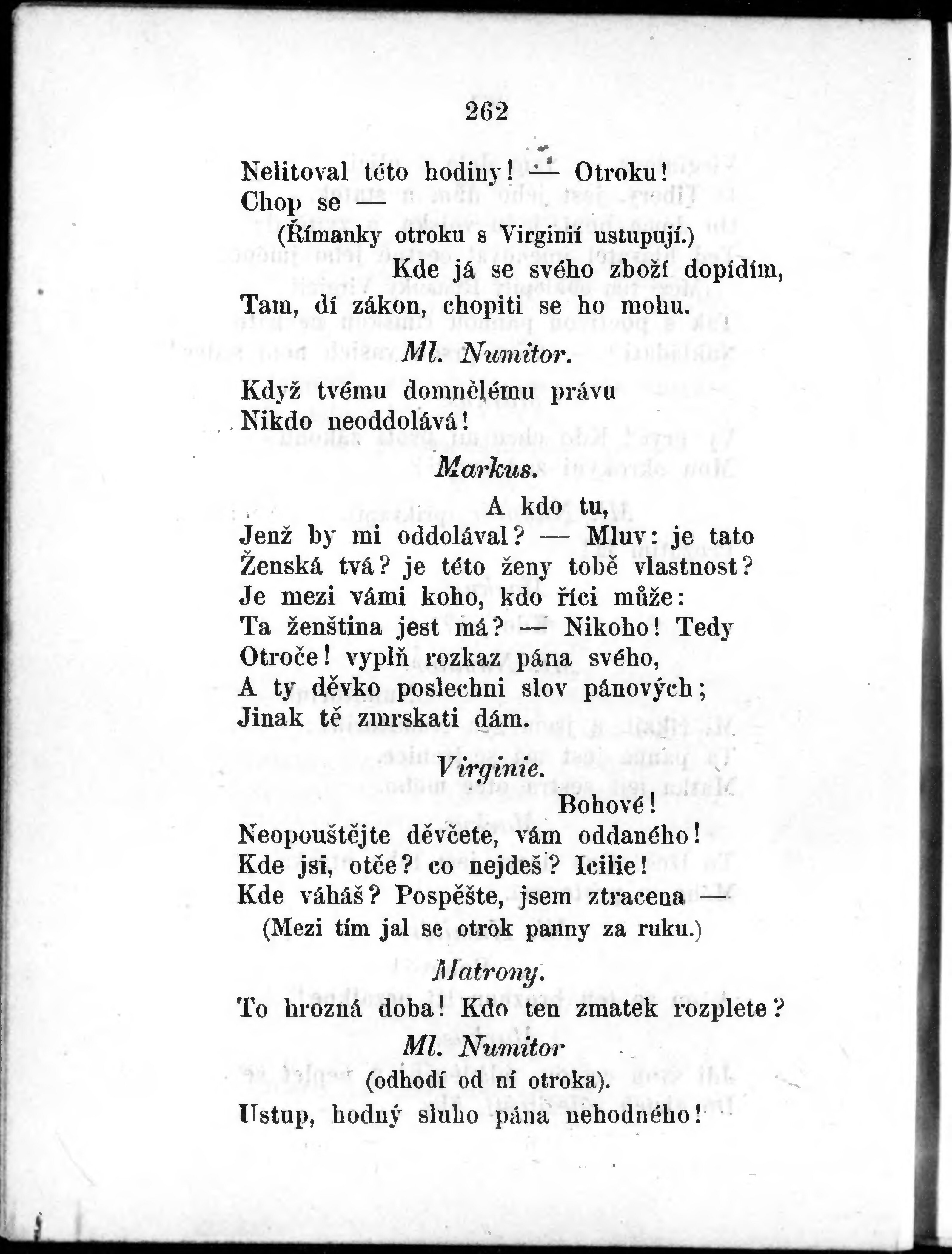 262

Nelitoval této hodiny! — Otroku!
Chop se —
(Římanky otroku s Virginií ustupují.)
Kde já se svého zboží dopídím,
Tam, dí zákon, chopiti se ho mohu.

Ml. Numitor.

Když tvému domnělému právu
Nikdo neoddolává!

Markus.

A kdo tu,
Jenž by mi oddolával? — Mluv: je tato
Ženská tvá? je této ženy tobě vlastnost?
Je mezi vámi koho, kdo říci může:
Ta ženština jest má? — Nikoho! Tedy
Otroče! vyplň rozkaz pána svého,
A ty děvko poslechni slov pánových;
Jinak tě zmrskati dám.

Virginie.

Bohové!
Neopouštějte děvčete, vám oddaného!
Kde jsi, otče? co nejdeš? Icilie!
Kde váháš? Pospěšte, jsem ztracena —
(Mezi tím jal se otrok panny za ruku.)

Matrony.

To hrozná doba! Kdo ten zmatek rozplete?

Ml. Numitor
(odhodí od ní otroka).

Ustup, hodný sluho pána nehodného!